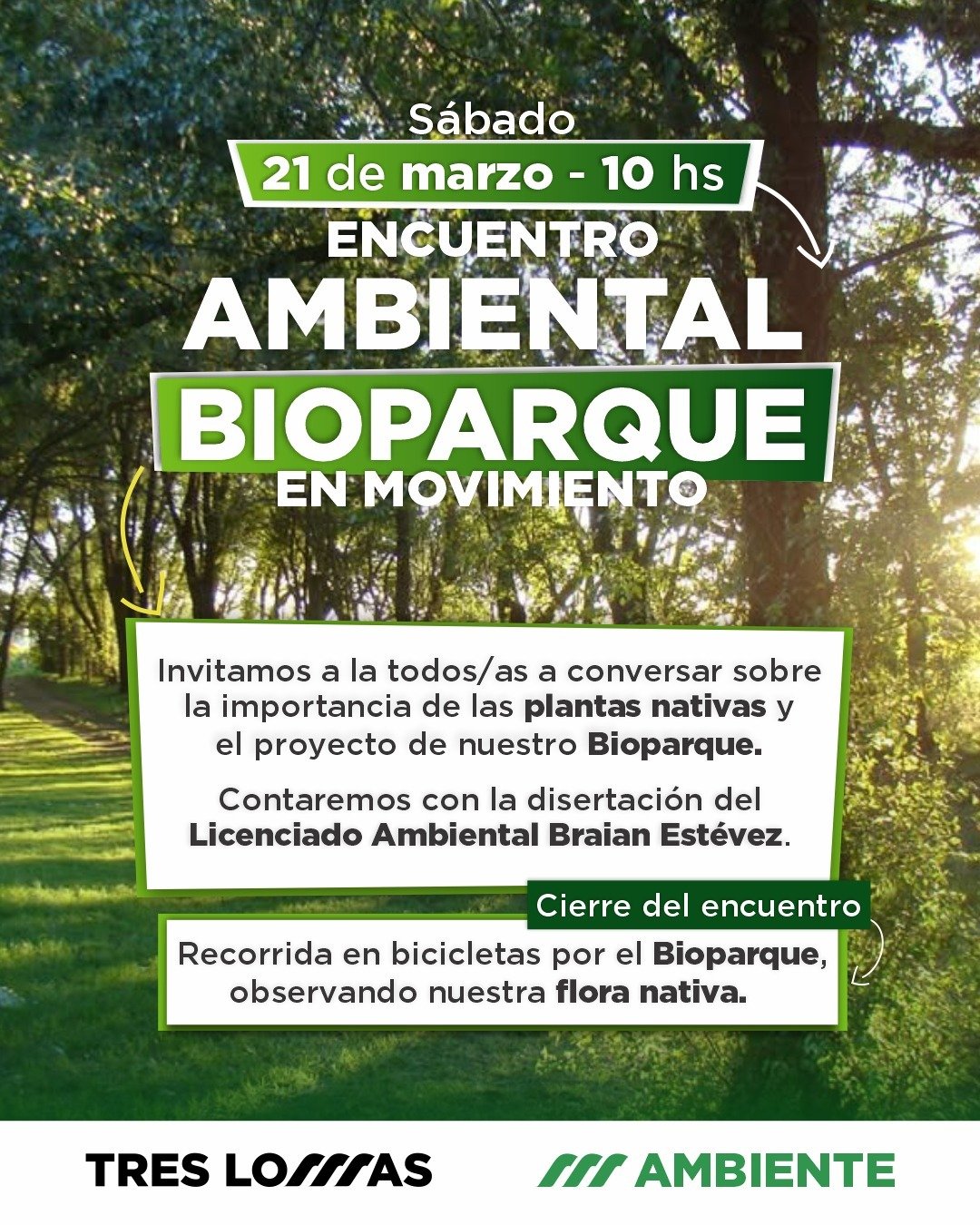 Sábado

21 de marzo - 10 hs

ENCUENTRO

AMBIENTAL

BIOPARQUE

EN MOVIMIENTO

Invitamos a la todos/as a conversar sobre la importancia de las plantas nativas y el proyecto de nuestro Bioparque.

Contaremos con la disertación del Licenciado Ambiental Braian Estévez.

Cierre del encuentro

Recorrida en bicicletas por el Bioparque, observando nuestra flora nativa.

TRES LOMAS

AMBIENTE